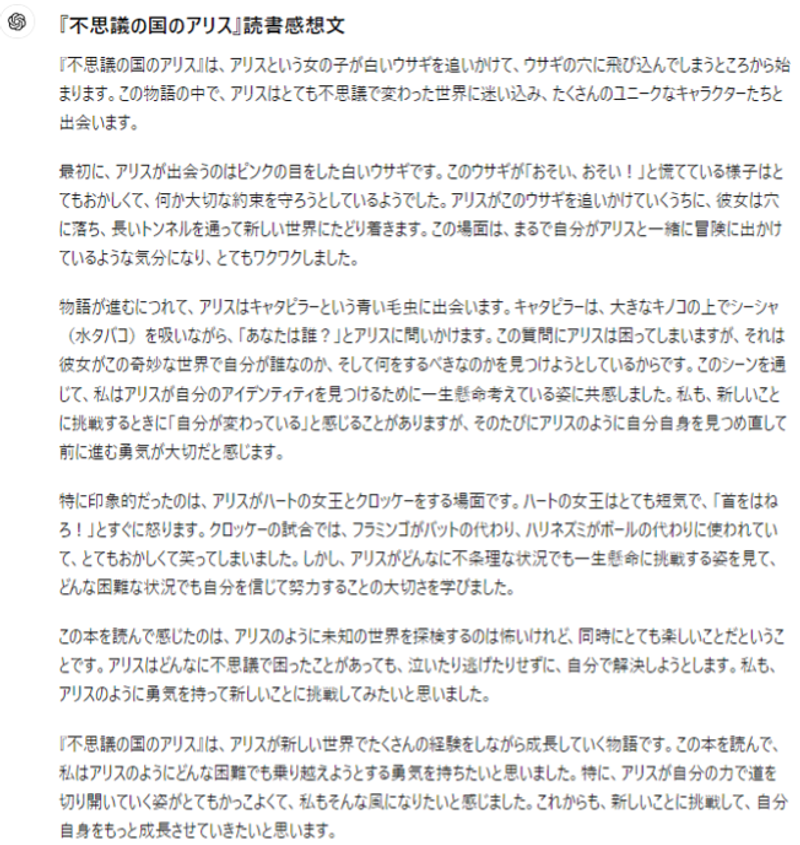 『不思議の国のアリス』読書感想文

『不思議の国のアリス』は、アリスという女の子が白いウサギを追いかけて、ウサギの穴に飛び込んでしまうところから始まります。この物語の中で、アリスはとても不思議で変わった世界に迷い込み、たくさんのユニークなキャラクターたちと出会います。

最初に、アリスが出会うのはピンクの目をした白いウサギです。このウサギが「おそい、おそい！」と慌てている様子はとてもおかしくて、何か大切な約束を守ろうとしているようでした。アリスがこのウサギを追いかけていくうちに、彼女は穴に落ち、長いトンネルを通って新しい世界にたどり着きます。この場面は、まるで自分がアリスと一緒に冒険に出かけているような気分になり、とてもワクワクしました。

物語が進むにつれて、アリスはキャタピラーという青い毛虫に出会います。キャタピラーは、大きなキノコの上でシーシャ（水タバコ）を吸いながら、「あなたは誰？」とアリスに問いかけます。この質問にアリスは困ってしまいますが、それは彼女がこの奇妙な世界で自分が誰なのか、そして何をするべきなのかを見つけようとしているからです。このシーンを通じて、私はアリスが自分のアイデンティティを見つけるために一生懸命考えている姿に共感しました。私も、新しいことに挑戦するときに「自分が変わっている」と感じることがありますが、そのたびにアリスのように自分自身を見つめ直して前に進む勇気が大切だと感じます。

特に印象的だったのは、アリスがハートの女王とクロッケーをする場面です。ハートの女王はとても短気で、「首をはねろ！」とすぐに怒ります。クロッケーの試合では、フラミンゴがバットの代わり、ハリネズミがボールの代わりに使われていて、とてもおかしくて笑ってしまいました。しかし、アリスがどんなに不条理な状況でも一生懸命に挑戦する姿を見て、どんな困難な状況でも自分を信じて努力することの大切さを学びました。

この本を読んで感じたのは、アリスのように未知の世界を探検するのは怖いけれど、同時にとても楽しいことだということです。アリスはどんなに不思議で困ったことがあっても、泣いたり逃げたりせずに、自分で解決しようとします。私も、アリスのように勇気を持って新しいことに挑戦してみたいと思いました。

『不思議の国のアリス』は、アリスが新しい世界でたくさんの経験をしながら成長していく物語です。この本を読んで、私はアリスのようにどんな困難でも乗り越えようとする勇気を持ちたいと思いました。特に、アリスが自分の力で道を切り開いていく姿がとてもかっこよくて、私もそんな風になりたいと感じました。これからも、新しいことに挑戦して、自分自身をもっと成長させていきたいと思います。